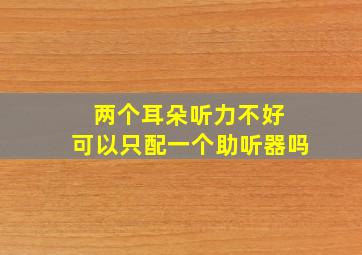 两个耳朵听力不好
可以只配一个助听器吗